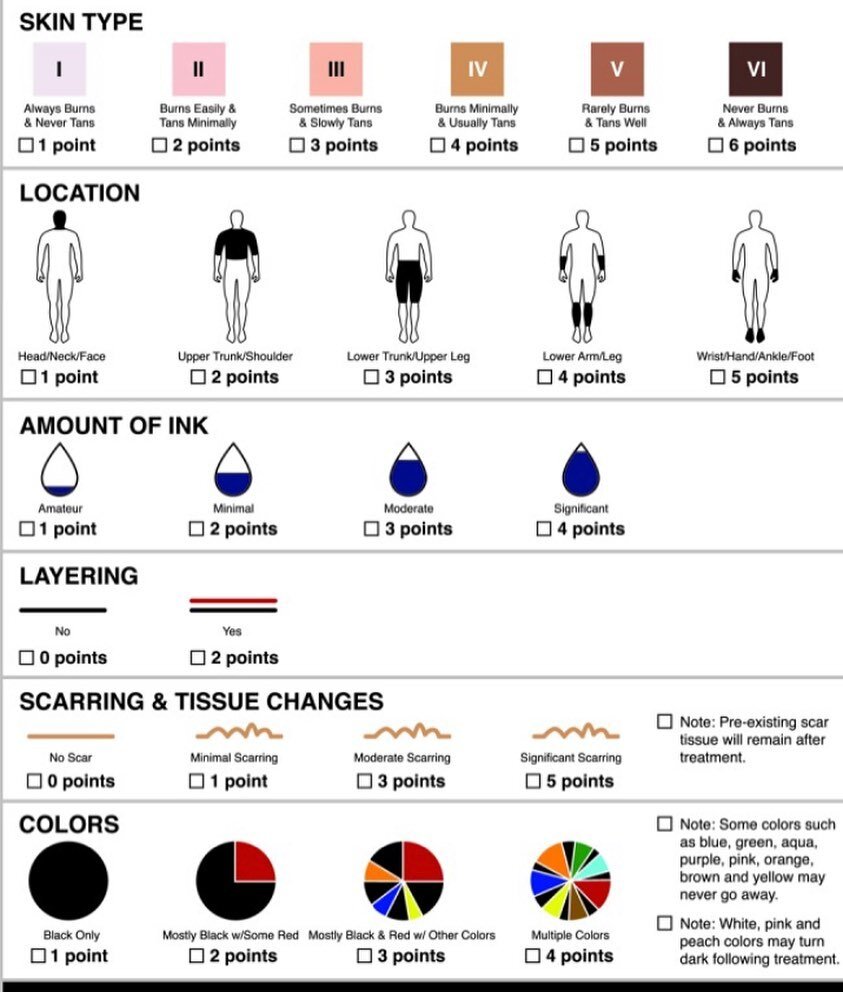 SKIN TYPE

I
Always Burns & Never Tans
☐ 1 point

II
Burns Easily & Tans Minimally
☐ 2 points

III
Sometimes Burns & Slowly Tans
☐ 3 points

IV
Burns Minimally & Usually Tans
☐ 4 points

V
Rarely Burns & Tans Well
☐ 5 points

VI
Never Burns & Always Tans
☐ 6 points

LOCATION

Head/Neck/Face
☐ 1 point

Upper Trunk/Shoulder
☐ 2 points

Lower Trunk/Upper Leg
☐ 3 points

Lower Arm/Leg
☐ 4 points

Wrist/Hand/Ankle/Foot
☐ 5 points

AMOUNT OF INK

Amateur
☐ 1 point

Minimal
☐ 2 points

Moderate
☐ 3 points

Significant
☐ 4 points

LAYERING

No
☐ 0 points

Yes
☐ 2 points

SCARRING & TISSUE CHANGES

No Scar
☐ 0 points

Minimal Scarring
☐ 1 point

Moderate Scarring
☐ 3 points

Significant Scarring
☐ 5 points

☐ Note: Pre-existing scar tissue will remain after treatment.

COLORS

Black Only
☐ 1 point

Mostly Black w/Some Red
☐ 2 points

Mostly Black & Red w/ Other Colors
☐ 3 points

Multiple Colors
☐ 4 points

☐ Note: Some colors such as blue, green, aqua, purple, pink, orange, brown and yellow may never go away.

☐ Note: White, pink and peach colors may turn dark following treatment.